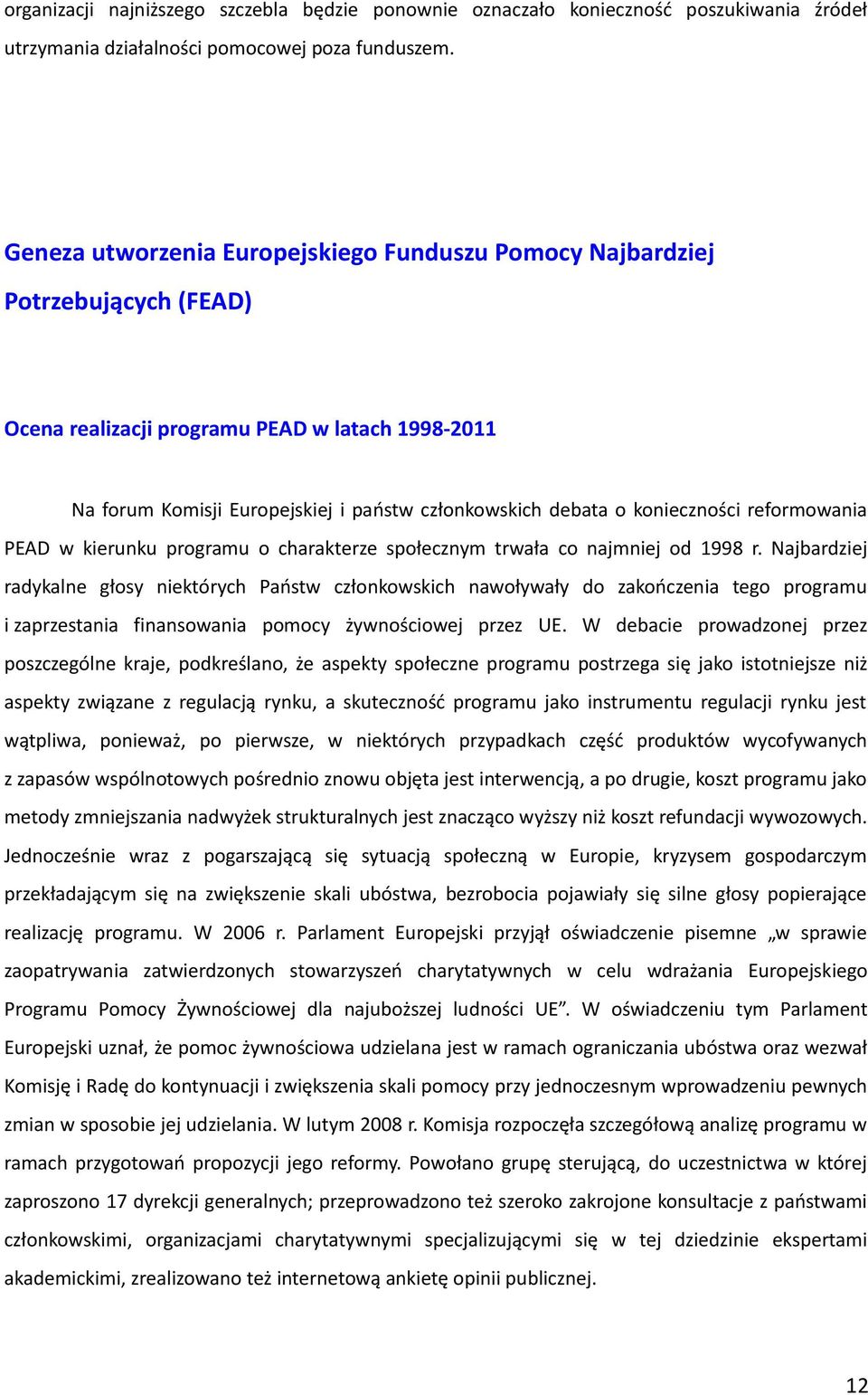 organizacji najniższego szczebla będzie ponownie oznaczało konieczność poszukiwania źródeł utrzymania działalności pomocowej poza funduszem.

Geneza utworzenia Europejskiego Funduszu Pomocy Najbardziej Potrzebujących (FEAD)

Ocena realizacji programu PEAD w latach 1998-2011

Na forum Komisji Europejskiej i państw członkowskich debata o konieczności reformowania PEAD w kierunku programu o charakterze społecznym trwała co najmniej od 1998 r. Najbardziej radykalne głosy niektórych Państw członkowskich nawoływały do zakończenia tego programu i zaprzestania finansowania pomocy żywnościowej przez UE. W debacie prowadzonej przez poszczególne kraje, podkreślano, że aspekty społeczne programu postrzega się jako istotniejsze niż aspekty związane z regulacją rynku, a skuteczność programu jako instrumentu regulacji rynku jest wątpliwa, ponieważ, po pierwsze, w niektórych przypadkach część produktów wycofywanych z zapasów wspólnotowych pośrednio znowu objęta jest interwencją, a po drugie, koszt programu jako metody zmniejszania nadwyżek strukturalnych jest znacząco wyższy niż koszt refundacji wywozowych. Jednocześnie wraz z pogarszającą się sytuacją społeczną w Europie, kryzysem gospodarczym przekładającym się na zwiększenie skali ubóstwa, bezrobocia pojawiały się silne głosy popierające realizację programu. W 2006 r. Parlament Europejski przyjął oświadczenie pisemne „w sprawie zaopatrywania zatwierdzonych stowarzyszeń charytatywnych w celu wdrażania Europejskiego Programu Pomocy Żywnościowej dla najuboższej ludności UE”. W oświadczeniu tym Parlament Europejski uznał, że pomoc żywnościowa udzielana jest w ramach ograniczania ubóstwa oraz wezwał Komisję i Radę do kontynuacji i zwiększenia skali pomocy przy jednoczesnym wprowadzeniu pewnych zmian w sposobie jej udzielania. W lutym 2008 r. Komisja rozpoczęła szczegółową analizę programu w ramach przygotowań propozycji jego reformy. Powołano grupę sterującą, do uczestnictwa w której zaproszono 17 dyrekcji generalnych; przeprowadzono też szeroko zakrojone konsultacje z państwami członkowskimi, organizacjami charytatywnymi specjalizującymi się w tej dziedzinie ekspertami akademickimi, zrealizowano też internetową ankietę opinii publicznej.

12